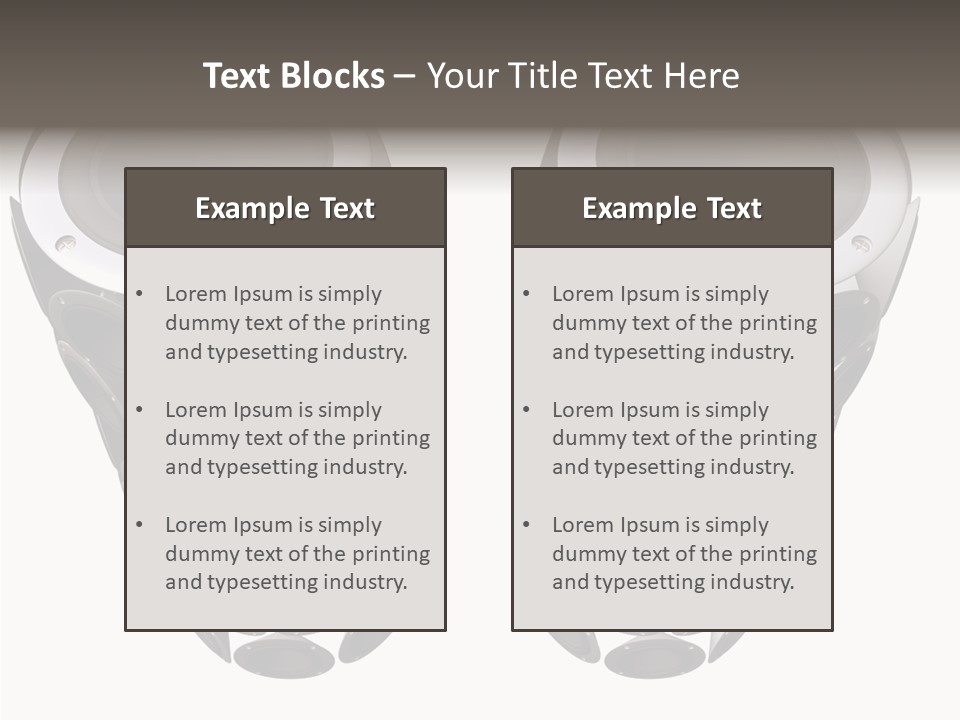 Text Blocks – Your Title Text Here

Example Text

• Lorem Ipsum is simply dummy text of the printing and typesetting industry.

• Lorem Ipsum is simply dummy text of the printing and typesetting industry.

• Lorem Ipsum is simply dummy text of the printing and typesetting industry.

Example Text

• Lorem Ipsum is simply dummy text of the printing and typesetting industry.

• Lorem Ipsum is simply dummy text of the printing and typesetting industry.

• Lorem Ipsum is simply dummy text of the printing and typesetting industry.